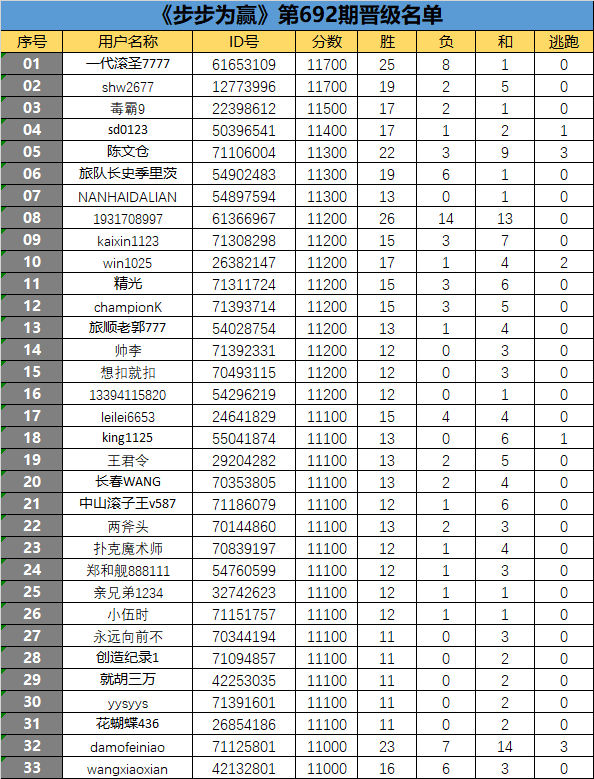 《步步为赢》第692期晋级名单

| 序号 | 用户名称 | ID号 | 分数 | 胜 | 负 | 和 | 逃跑 |
|---|---|---|---|---|---|---|---|
| 01 | 一代滚圣7777 | 61653109 | 11700 | 25 | 8 | 1 | 0 |
| 02 | shw2677 | 12773996 | 11700 | 19 | 2 | 5 | 0 |
| 03 | 毒霸9 | 22398612 | 11500 | 17 | 2 | 1 | 0 |
| 04 | sd0123 | 50396541 | 11400 | 17 | 1 | 2 | 1 |
| 05 | 陈文仓 | 71106004 | 11300 | 22 | 3 | 9 | 3 |
| 06 | 旅队长史季里茨 | 54902483 | 11300 | 19 | 6 | 1 | 0 |
| 07 | NANHAIDALIAN | 54897594 | 11300 | 13 | 0 | 1 | 0 |
| 08 | 1931708997 | 61366967 | 11200 | 26 | 14 | 13 | 0 |
| 09 | kaixin1123 | 71308298 | 11200 | 15 | 3 | 7 | 0 |
| 10 | win1025 | 26382147 | 11200 | 17 | 1 | 4 | 2 |
| 11 | 精光 | 71311724 | 11200 | 15 | 3 | 6 | 0 |
| 12 | championK | 71393714 | 11200 | 15 | 3 | 5 | 0 |
| 13 | 旅顺老郭777 | 54028754 | 11200 | 13 | 1 | 4 | 0 |
| 14 | 帅李 | 71392331 | 11200 | 12 | 0 | 3 | 0 |
| 15 | 想扣就扣 | 70493115 | 11200 | 12 | 0 | 3 | 0 |
| 16 | 13394115820 | 54296219 | 11200 | 12 | 0 | 1 | 0 |
| 17 | leilei6653 | 24641829 | 11100 | 15 | 4 | 4 | 0 |
| 18 | king1125 | 55041874 | 11100 | 13 | 0 | 6 | 1 |
| 19 | 王君令 | 29204282 | 11100 | 13 | 2 | 5 | 0 |
| 20 | 长春WANG | 70353805 | 11100 | 13 | 2 | 4 | 0 |
| 21 | 中山滚子王v587 | 71186079 | 11100 | 12 | 1 | 6 | 0 |
| 22 | 两斧头 | 70144860 | 11100 | 13 | 2 | 3 | 0 |
| 23 | 扑克魔术师 | 70839197 | 11100 | 12 | 1 | 4 | 0 |
| 24 | 郑和舰888111 | 54760599 | 11100 | 12 | 1 | 3 | 0 |
| 25 | 亲兄弟1234 | 32742623 | 11100 | 12 | 1 | 1 | 0 |
| 26 | 小伍时 | 71151757 | 11100 | 12 | 1 | 1 | 0 |
| 27 | 永远向前不 | 70344194 | 11100 | 11 | 0 | 3 | 0 |
| 28 | 创造纪录1 | 71094857 | 11100 | 11 | 0 | 2 | 0 |
| 29 | 就胡三万 | 42253035 | 11100 | 11 | 0 | 2 | 0 |
| 30 | yysyys | 71391601 | 11100 | 11 | 0 | 2 | 0 |
| 31 | 花蝴蝶436 | 26854186 | 11100 | 11 | 0 | 2 | 0 |
| 32 | damofeiniao | 71125801 | 11000 | 23 | 7 | 14 | 3 |
| 33 | wangxiaoxian | 42132801 | 11000 | 16 | 6 | 3 | 0 |